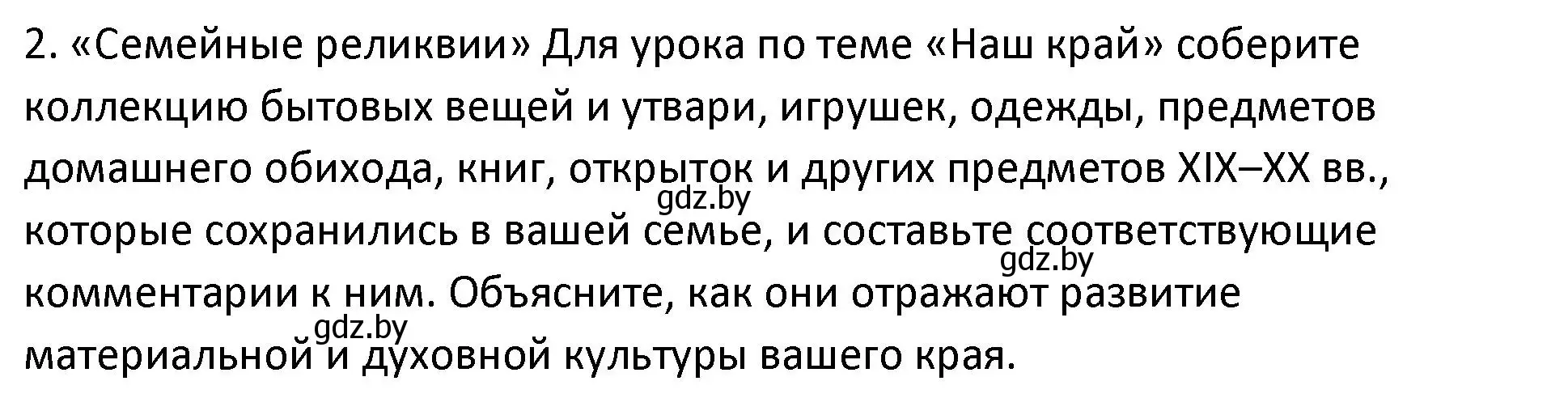 2. «Семейные реликвии» Для урока по теме «Наш край» соберите коллекцию бытовых вещей и утвари, игрушек, одежды, предметов домашнего обихода, книг, открыток и других предметов XIX–XX вв., которые сохранились в вашей семье, и составьте соответствующие комментарии к ним. Объясните, как они отражают развитие материальной и духовной культуры вашего края.

gdz.by
gdz.by
gdz.by